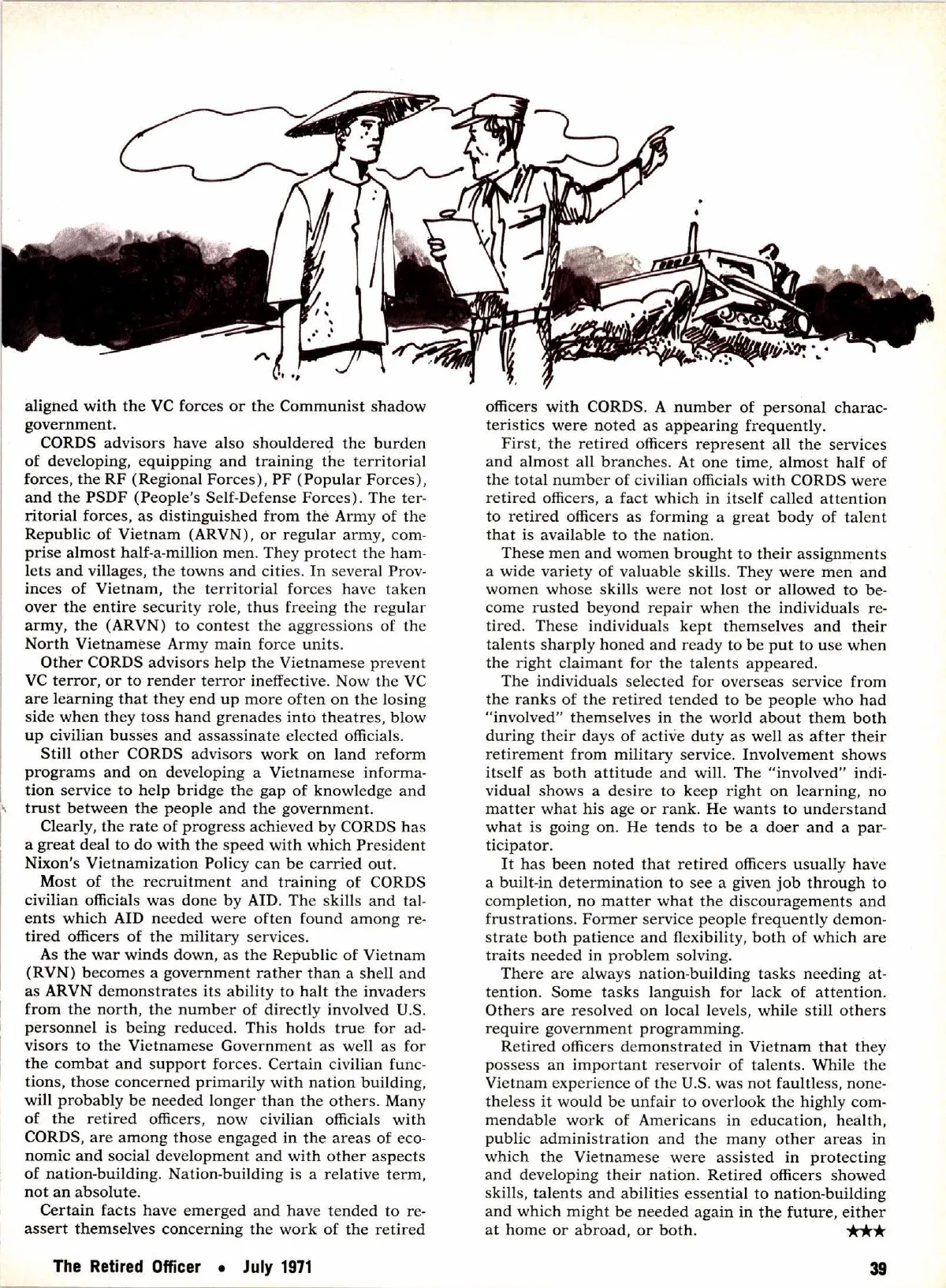 aligned with the VC forces or the Communist shadow government.

CORDS advisors have also shouldered the burden of developing, equipping and training the territorial forces, the RF (Regional Forces), PF (Popular Forces), and the PSDF (People's Self-Defense Forces). The territorial forces, as distinguished from the Army of the Republic of Vietnam (ARVN), or regular army, comprise almost half-a-million men. They protect the hamlets and villages, the towns and cities. In several Provinces of Vietnam, the territorial forces have taken over the entire security role, thus freeing the regular army, the (ARVN) to contest the aggressions of the North Vietnamese Army main force units.

Other CORDS advisors help the Vietnamese prevent VC terror, or to render terror ineffective. Now the VC are learning that they end up more often on the losing side when they toss hand grenades into theatres, blow up civilian busses and assassinate elected officials.

Still other CORDS advisors work on land reform programs and on developing a Vietnamese information service to help bridge the gap of knowledge and trust between the people and the government.

Clearly, the rate of progress achieved by CORDS has a great deal to do with the speed with which President Nixon's Vietnamization Policy can be carried out.

Most of the recruitment and training of CORDS civilian officials was done by AID. The skills and talents which AID needed were often found among retired officers of the military services.

As the war winds down, as the Republic of Vietnam (RVN) becomes a government rather than a shell and as ARVN demonstrates its ability to halt the invaders from the north, the number of directly involved U.S. personnel is being reduced. This holds true for advisors to the Vietnamese Government as well as for the combat and support forces. Certain civilian functions, those concerned primarily with nation building, will probably be needed longer than the others. Many of the retired officers, now civilian officials with CORDS, are among those engaged in the areas of economic and social development and with other aspects of nation-building. Nation-building is a relative term, not an absolute.

Certain facts have emerged and have tended to reassert themselves concerning the work of the retired officers with CORDS. A number of personal characteristics were noted as appearing frequently.

First, the retired officers represent all the services and almost all branches. At one time, almost half of the total number of civilian officials with CORDS were retired officers, a fact which in itself called attention to retired officers as forming a great body of talent that is available to the nation.

These men and women brought to their assignments a wide variety of valuable skills. They were men and women whose skills were not lost or allowed to become rusted beyond repair when the individuals retired. These individuals kept themselves and their talents sharply honed and ready to be put to use when the right claimant for the talents appeared.

The individuals selected for overseas service from the ranks of the retired tended to be people who had "involved" themselves in the world about them both during their days of active duty as well as after their retirement from military service. Involvement shows itself as both attitude and will. The "involved" individual shows a desire to keep right on learning, no matter what his age or rank. He wants to understand what is going on. He tends to be a doer and a participator.

It has been noted that retired officers usually have a built-in determination to see a given job through to completion, no matter what the discouragements and frustrations. Former service people frequently demonstrate both patience and flexibility, both of which are traits needed in problem solving.

There are always nation-building tasks needing attention. Some tasks languish for lack of attention. Others are resolved on local levels, while still others require government programming.

Retired officers demonstrated in Vietnam that they possess an important reservoir of talents. While the Vietnam experience of the U.S. was not faultless, nonetheless it would be unfair to overlook the highly commendable work of Americans in education, health, public administration and the many other areas in which the Vietnamese were assisted in protecting and developing their nation. Retired officers showed skills, talents and abilities essential to nation-building and which might be needed again in the future, either at home or abroad, or both. ★★★

The Retired Officer • July 1971

39